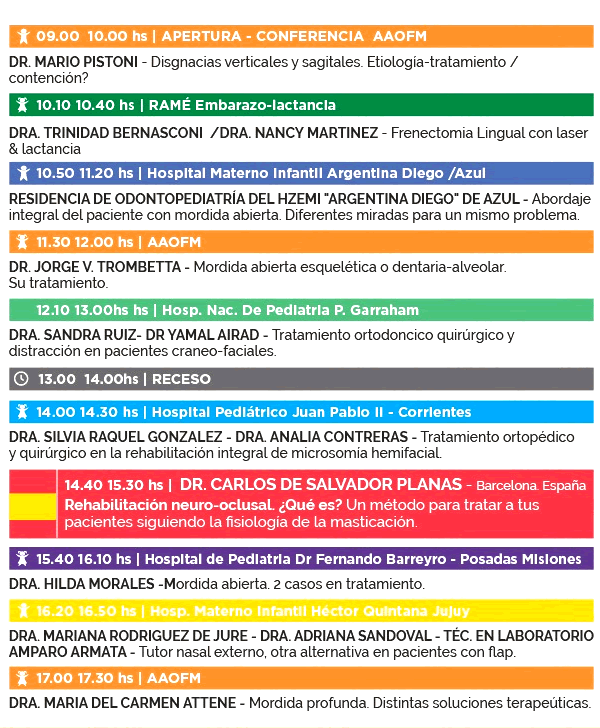 09.00 10.00 hs | APERTURA - CONFERENCIA AAOFM

DR. MARIO PISTONI - Disgnacias verticales y sagitales. Etiología-tratamiento / contención?

10.10 10.40 hs | RAMÉ Embarazo-lactancia

DRA. TRINIDAD BERNASCONI /DRA. NANCY MARTINEZ - Frenectomia Lingual con laser & lactancia

10.50 11.20 hs | Hospital Materno Infantil Argentina Diego /Azul

RESIDENCIA DE ODONTOPEDIATRÍA DEL HZEMI "ARGENTINA DIEGO" DE AZUL - Abordaje integral del paciente con mordida abierta. Diferentes miradas para un mismo problema.

11.30 12.00 hs | AAOFM

DR. JORGE V. TROMBETTA - Mordida abierta esquelética o dentaria-alveolar. Su tratamiento.

12.10 13.00hs hs | Hosp. Nac. De Pediatria P. Garraham

DRA. SANDRA RUIZ- DR YAMAL AIRAD - Tratamiento ortodoncico quirúrgico y distracción en pacientes craneo-faciales.

13.00 14.00hs | RECESO

14.00 14.30 hs | Hospital Pediátrico Juan Pablo II - Corrientes

DRA. SILVIA RAQUEL GONZALEZ - DRA. ANALIA CONTRERAS - Tratamiento ortopédico y quirúrgico en la rehabilitación integral de microsomía hemifacial.

14.40 15.30 hs | DR. CARLOS DE SALVADOR PLANAS - Barcelona. España
Rehabilitación neuro-oclusal. ¿Qué es? Un método para tratar a tus pacientes siguiendo la fisiología de la masticación.

15.40 16.10 hs | Hospital de Pediatria Dr Fernando Barreyro - Posadas Misiones

DRA. HILDA MORALES -Mordida abierta. 2 casos en tratamiento.

16.20 16.50 hs | Hosp. Materno Infantil Héctor Quintana Jujuy

DRA. MARIANA RODRIGUEZ DE JURE - DRA. ADRIANA SANDOVAL - TÉC. EN LABORATORIO AMPARO ARMATA - Tutor nasal externo, otra alternativa en pacientes con flap.

17.00 17.30 hs | AAOFM

DRA. MARIA DEL CARMEN ATTENE - Mordida profunda. Distintas soluciones terapeúticas.